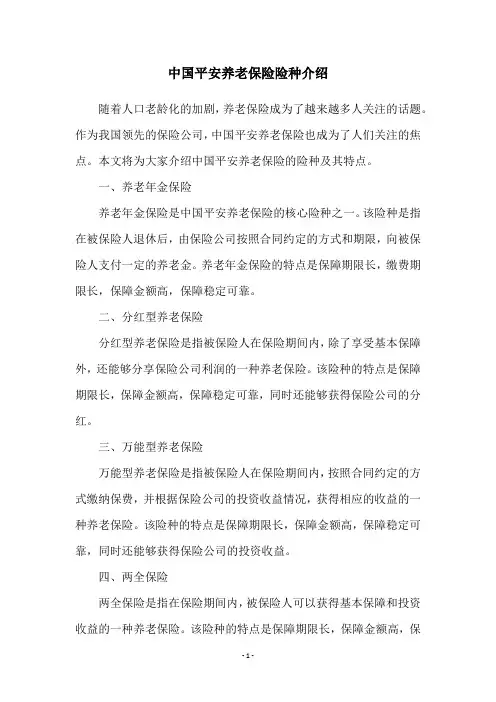 中国平安养老保险险种介绍

随着人口老龄化的加剧，养老保险成为了越来越多人关注的话题。作为我国领先的保险公司，中国平安养老保险也成为了人们关注的焦点。本文将为大家介绍中国平安养老保险的险种及其特点。

一、养老年金保险

养老年金保险是中国平安养老保险的核心险种之一。该险种是指在被保险人退休后，由保险公司按照合同约定的方式和期限，向被保险人支付一定的养老金。养老年金保险的特点是保障期限长，缴费期限长，保障金额高，保障稳定可靠。

二、分红型养老保险

分红型养老保险是指被保险人在保险期间内，除了享受基本保障外，还能够分享保险公司利润的一种养老保险。该险种的特点是保障期限长，保障金额高，保障稳定可靠，同时还能够获得保险公司的分红。

三、万能型养老保险

万能型养老保险是指被保险人在保险期间内，按照合同约定的方式缴纳保费，并根据保险公司的投资收益情况，获得相应的收益的一种养老保险。该险种的特点是保障期限长，保障金额高，保障稳定可靠，同时还能够获得保险公司的投资收益。

四、两全保险

两全保险是指在保险期间内，被保险人可以获得基本保障和投资收益的一种养老保险。该险种的特点是保障期限长，保障金额高，保

- 1 -